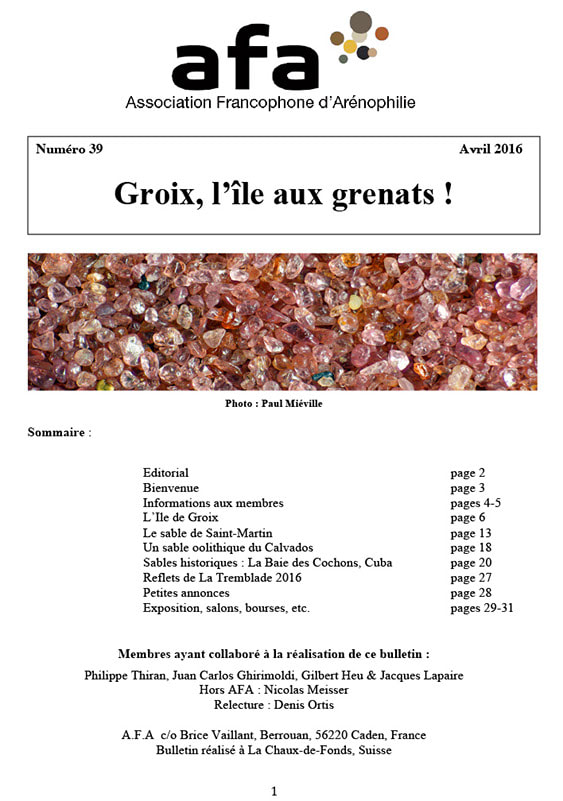 afa
Association Francophone d'Arénophilie

Numéro 39 Avril 2016

Groix, l'île aux grenats !

Photo : Paul Miéville

Sommaire :

| | |
|---|---|
| Editorial | page 2 |
| Bienvenue | page 3 |
| Informations aux membres | pages 4-5 |
| L'Ile de Groix | page 6 |
| Le sable de Saint-Martin | page 13 |
| Un sable oolithique du Calvados | page 18 |
| Sables historiques : La Baie des Cochons, Cuba | page 20 |
| Reflets de La Tremblade 2016 | page 27 |
| Petites annonces | page 28 |
| Exposition, salons, bourses, etc. | pages 29-31 |

Membres ayant collaboré à la réalisation de ce bulletin :

Philippe Thiran, Juan Carlos Ghirimoldi, Gilbert Heu & Jacques Lapaire
Hors AFA : Nicolas Meisser
Relecture : Denis Ortis

A.F.A c/o Brice Vaillant, Berrouan, 56220 Caden, France
Bulletin réalisé à La Chaux-de-Fonds, Suisse

1